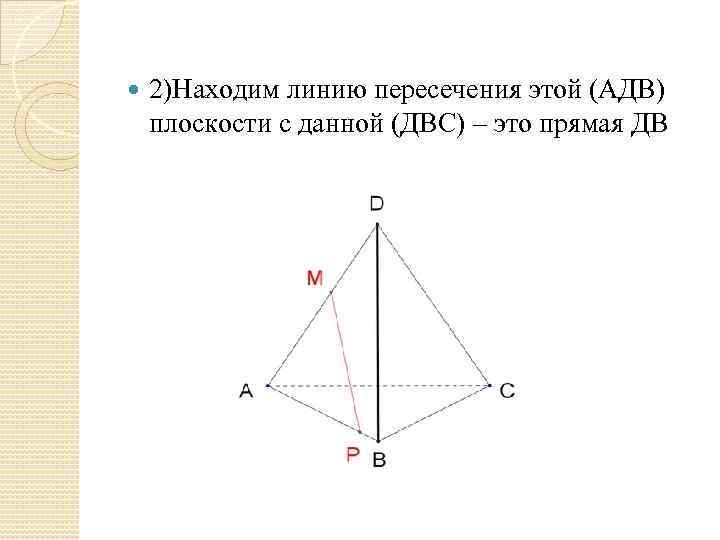 • 2)Находим линию пересечения этой (АДВ) плоскости с данной (ДВС) – это прямая ДВ

D

M

A

C

P

B